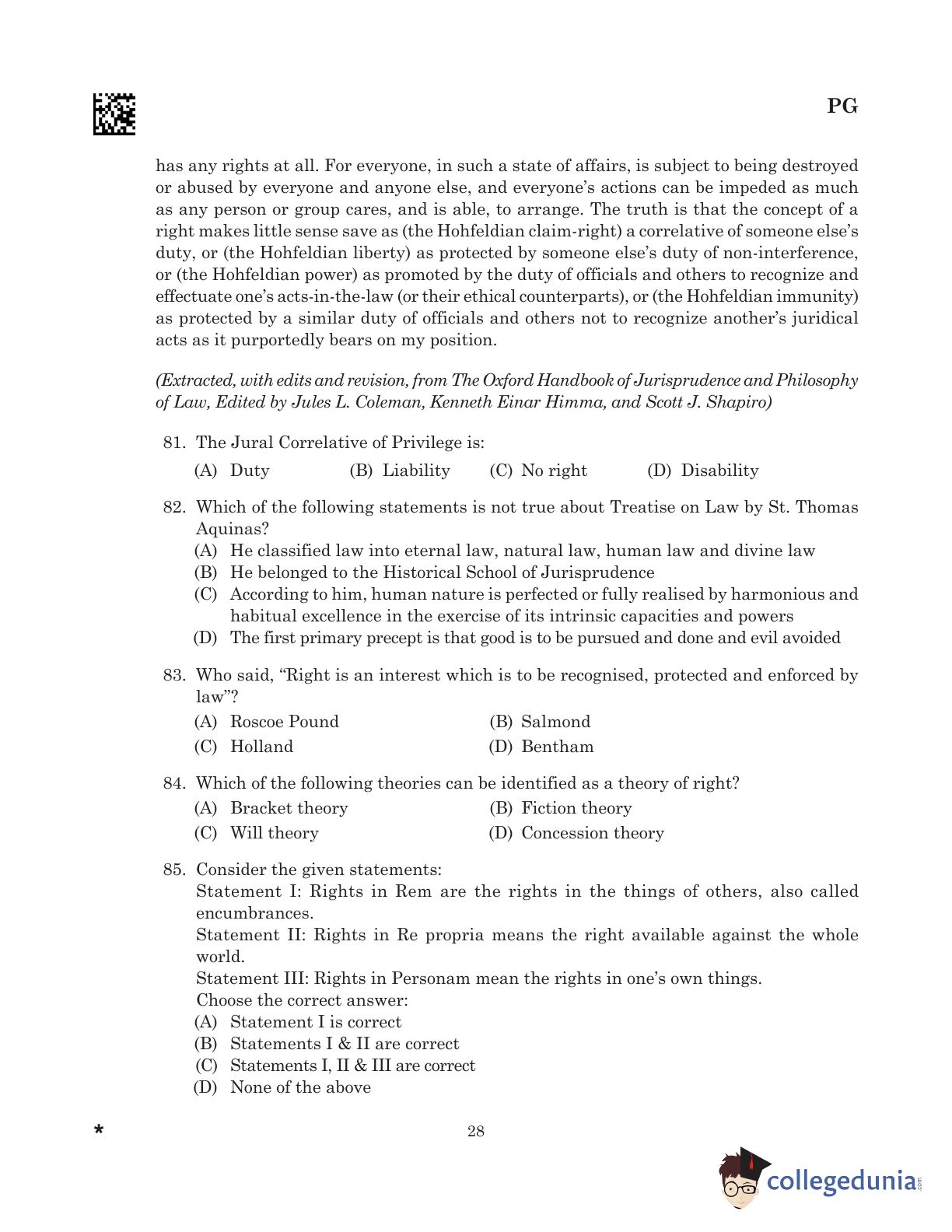 PG

has any rights at all. For everyone, in such a state of affairs, is subject to being destroyed or abused by everyone and anyone else, and everyone's actions can be impeded as much as any person or group cares, and is able, to arrange. The truth is that the concept of a right makes little sense save as (the Hohfeldian claim-right) a correlative of someone else's duty, or (the Hohfeldian liberty) as protected by someone else's duty of non-interference, or (the Hohfeldian power) as promoted by the duty of officials and others to recognize and effectuate one's acts-in-the-law (or their ethical counterparts), or (the Hohfeldian immunity) as protected by a similar duty of officials and others not to recognize another's juridical acts as it purportedly bears on my position.

(Extracted, with edits and revision, from The Oxford Handbook of Jurisprudence and Philosophy of Law, Edited by Jules L. Coleman, Kenneth Einar Himma, and Scott J. Shapiro)

81. The Jural Correlative of Privilege is:
(A) Duty (B) Liability (C) No right (D) Disability

82. Which of the following statements is not true about Treatise on Law by St. Thomas Aquinas?
(A) He classified law into eternal law, natural law, human law and divine law
(B) He belonged to the Historical School of Jurisprudence
(C) According to him, human nature is perfected or fully realised by harmonious and habitual excellence in the exercise of its intrinsic capacities and powers
(D) The first primary precept is that good is to be pursued and done and evil avoided

83. Who said, "Right is an interest which is to be recognised, protected and enforced by law"?
(A) Roscoe Pound (B) Salmond
(C) Holland (D) Bentham

84. Which of the following theories can be identified as a theory of right?
(A) Bracket theory (B) Fiction theory
(C) Will theory (D) Concession theory

85. Consider the given statements:
Statement I: Rights in Rem are the rights in the things of others, also called encumbrances.
Statement II: Rights in Re propria means the right available against the whole world.
Statement III: Rights in Personam mean the rights in one's own things.
Choose the correct answer:
(A) Statement I is correct
(B) Statements I & II are correct
(C) Statements I, II & III are correct
(D) None of the above

*

28

collegedunia.com